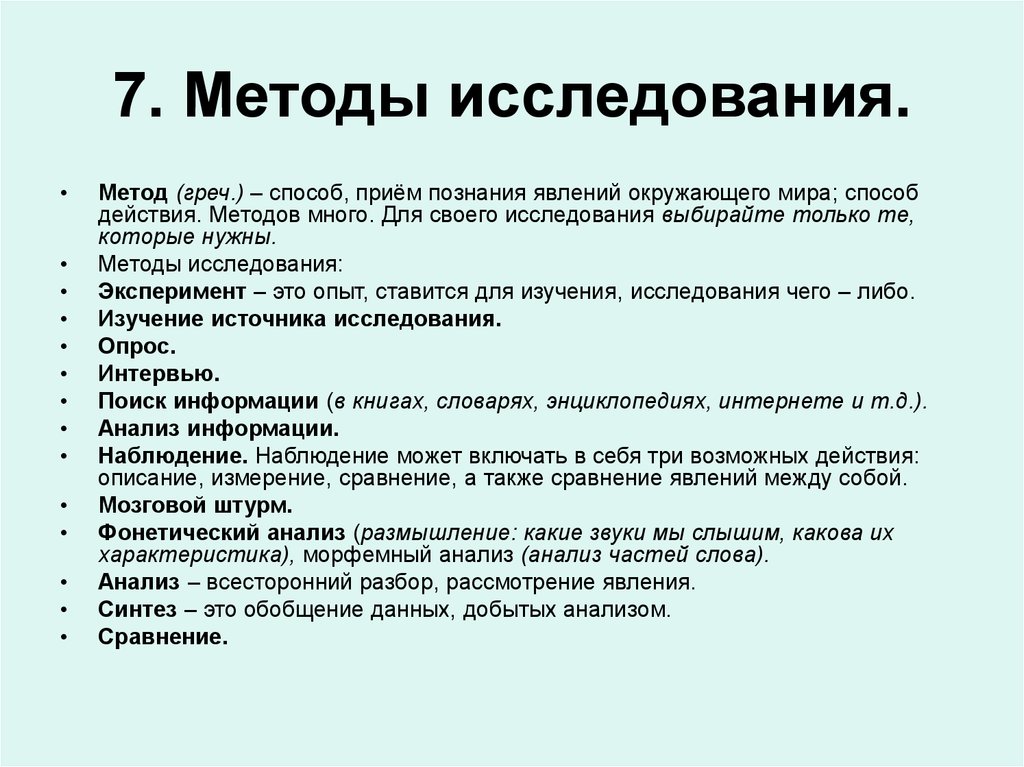 7. Методы исследования.

• Метод (греч.) – способ, приём познания явлений окружающего мира; способ действия. Методов много. Для своего исследования выбирайте только те, которые нужны.
• Методы исследования:
• Эксперимент – это опыт, ставится для изучения, исследования чего – либо.
• Изучение источника исследования.
• Опрос.
• Интервью.
• Поиск информации (в книгах, словарях, энциклопедиях, интернете и т.д.).
• Анализ информации.
• Наблюдение. Наблюдение может включать в себя три возможных действия: описание, измерение, сравнение, а также сравнение явлений между собой.
• Мозговой штурм.
• Фонетический анализ (размышление: какие звуки мы слышим, какова их характеристика), морфемный анализ (анализ частей слова).
• Анализ – всесторонний разбор, рассмотрение явления.
• Синтез – это обобщение данных, добытых анализом.
• Сравнение.